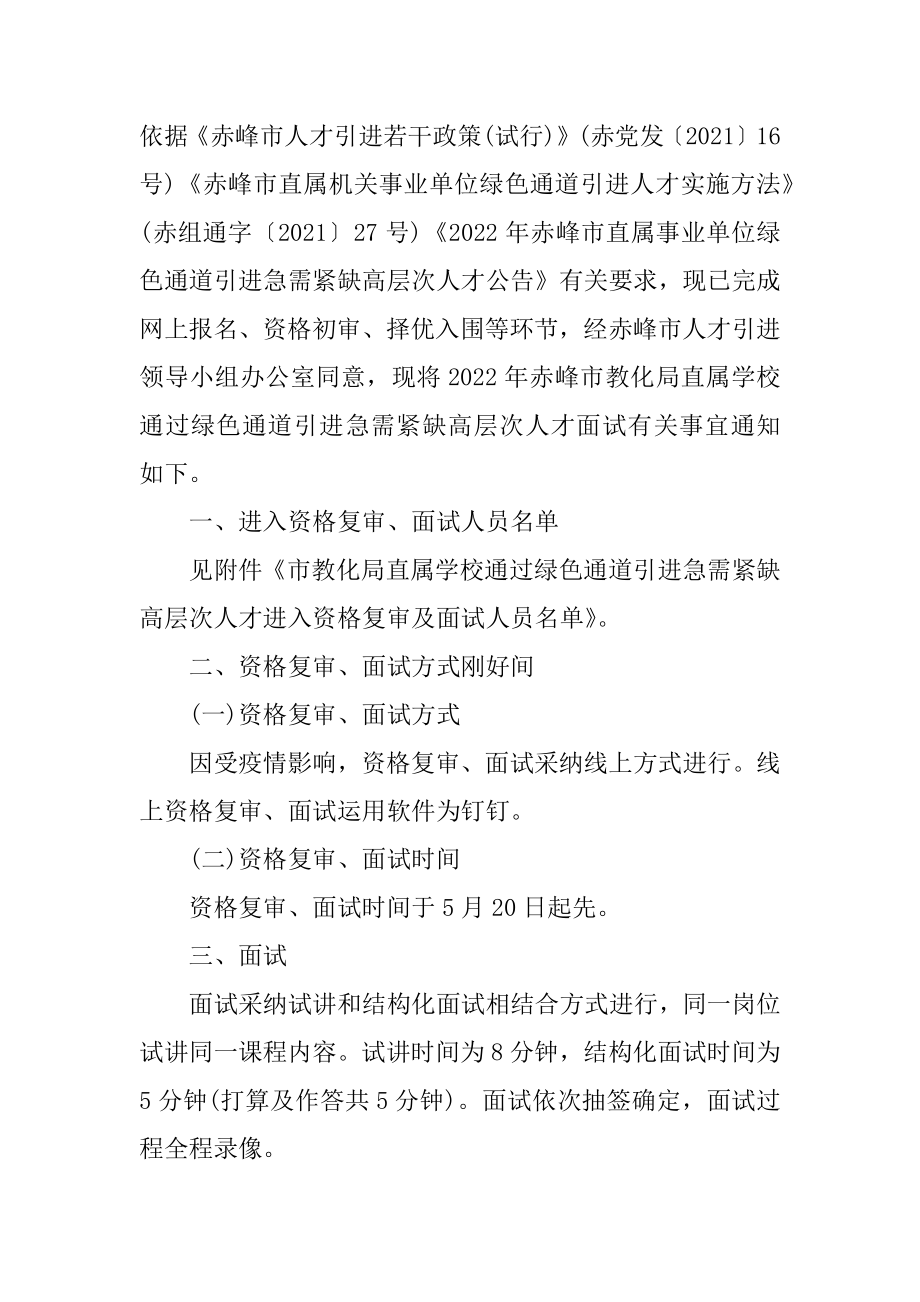 依据《赤峰市人才引进若干政策(试行)》(赤党发〔2021〕16号)《赤峰市直属机关事业单位绿色通道引进人才实施方法》(赤组通字〔2021〕27号)《2022年赤峰市直属事业单位绿色通道引进急需紧缺高层次人才公告》有关要求，现已完成网上报名、资格初审、择优入围等环节，经赤峰市人才引进领导小组办公室同意，现将2022年赤峰市教化局直属学校通过绿色通道引进急需紧缺高层次人才面试有关事宜通知如下。

一、进入资格复审、面试人员名单

见附件《市教化局直属学校通过绿色通道引进急需紧缺高层次人才进入资格复审及面试人员名单》。

二、资格复审、面试方式刚好间

(一)资格复审、面试方式

因受疫情影响，资格复审、面试采纳线上方式进行。线上资格复审、面试运用软件为钉钉。

(二)资格复审、面试时间

资格复审、面试时间于5月20日起先。

三、面试

面试采纳试讲和结构化面试相结合方式进行，同一岗位试讲同一课程内容。试讲时间为8分钟，结构化面试时间为5分钟(打算及作答共5分钟)。面试依次抽签确定，面试过程全程录像。